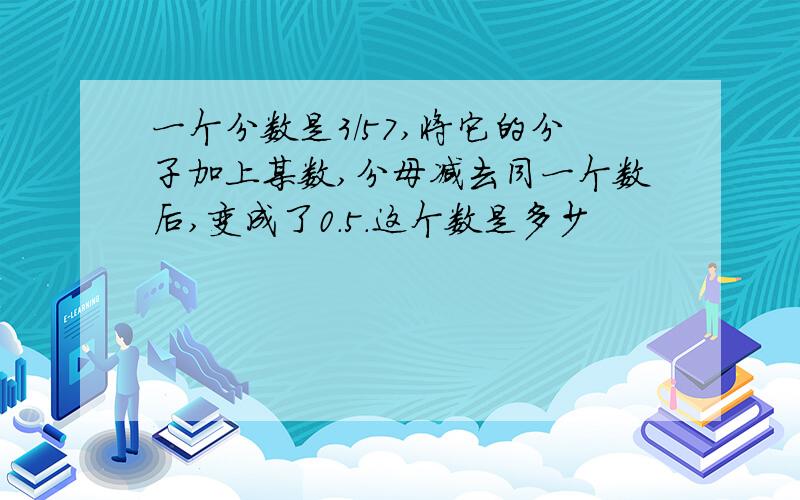 一个分数是3/57,将它的分子加上某数,分母减去同一个数后,变成了0.5.这个数是多少

E-LEARNING